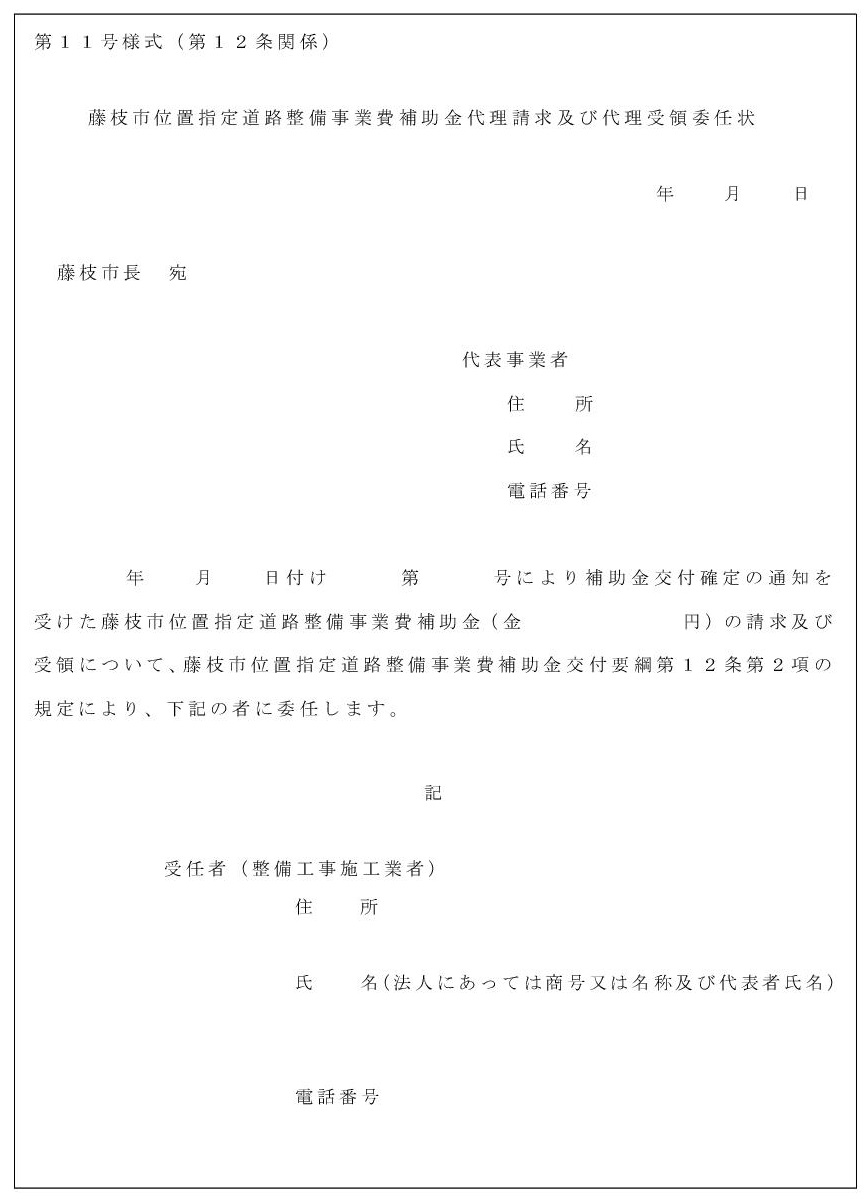 第１１号様式（第１２条関係）

藤枝市位置指定道路整備事業費補助金代理請求及び代理受領委任状

年　　月　　日

藤枝市長　宛

代表事業者
住　　所
氏　　名
電話番号

年　　月　　日付け　　　第　　　号により補助金交付確定の通知を受けた藤枝市位置指定道路整備事業費補助金（金　　　　　　円）の請求及び受領について、藤枝市位置指定道路整備事業費補助金交付要綱第１２条第２項の規定により、下記の者に委任します。

記

受任者（整備工事施工業者）
住　　所

氏　　名（法人にあっては商号又は名称及び代表者氏名）

電話番号